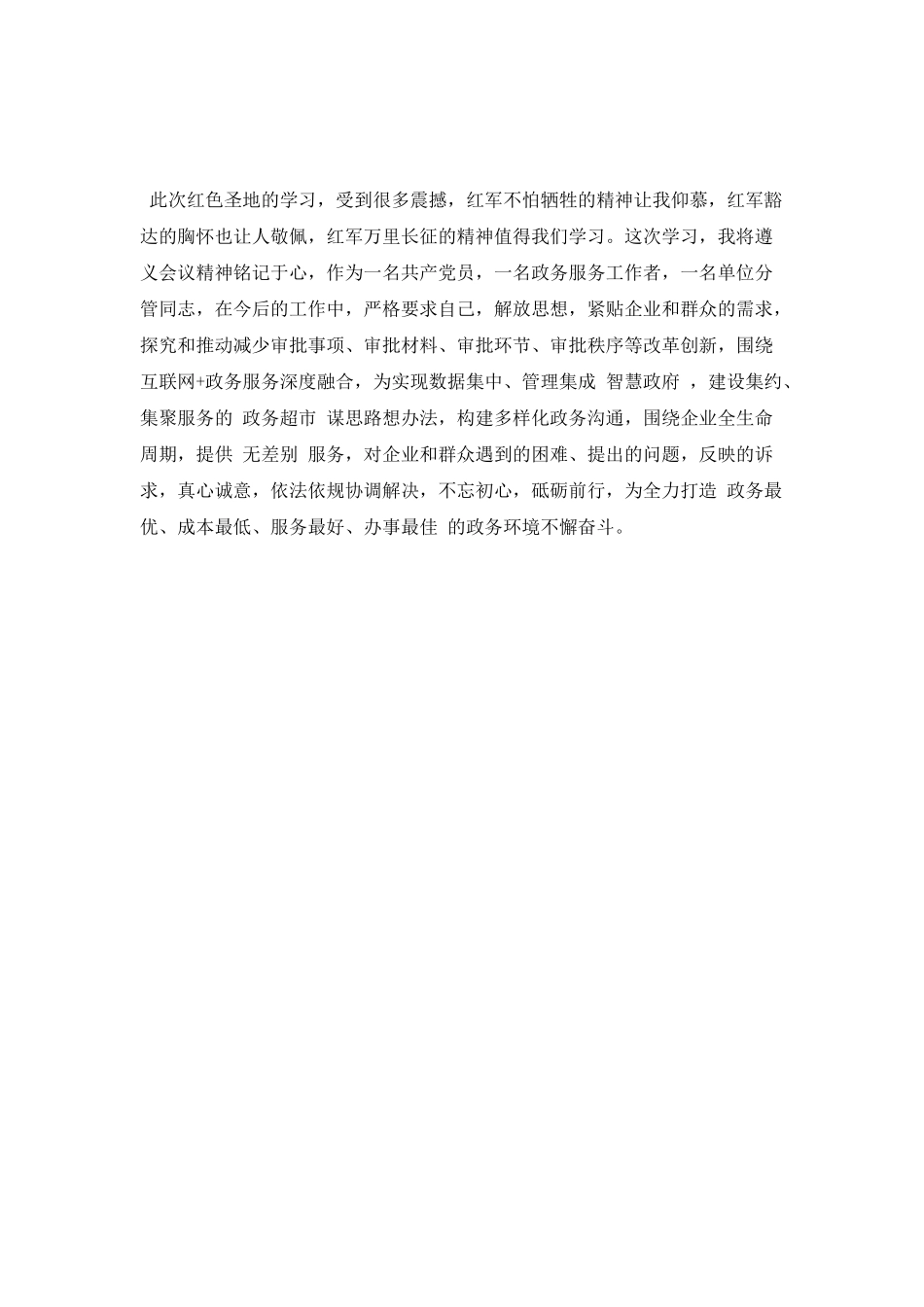 此次红色圣地的学习，受到很多震撼，红军不怕牺牲的精神让我仰慕，红军豁达的胸怀也让人敬佩，红军万里长征的精神值得我们学习。这次学习，我将遵义会议精神铭记于心，作为一名共产党员，一名政务服务工作者，一名单位分管同志，在今后的工作中，严格要求自己，解放思想，紧贴企业和群众的需求，探究和推动减少审批事项、审批材料、审批环节、审批秩序等改革创新，围绕互联网+政务服务深度融合，为实现数据集中、管理集成 智慧政府 ，建设集约、集聚服务的 政务超市 谋思路想办法，构建多样化政务沟通，围绕企业全生命周期，提供 无差别 服务，对企业和群众遇到的困难、提出的问题，反映的诉求，真心诚意，依法依规协调解决，不忘初心，砥砺前行，为全力打造 政务最优、成本最低、服务最好、办事最佳 的政务环境不懈奋斗。